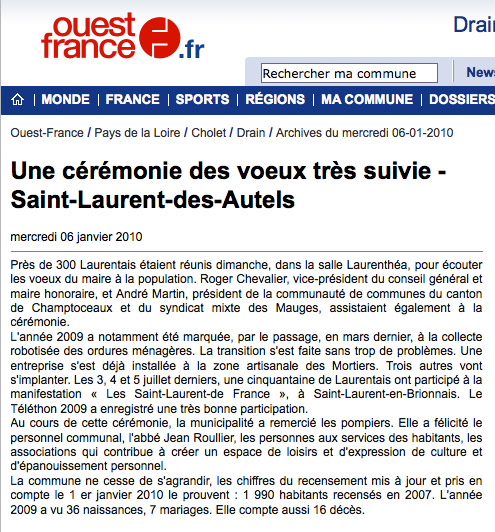 ouest france .fr

Drain

Rechercher ma commune

News

| MONDE | FRANCE | SPORTS | RÉGIONS | MA COMMUNE | DOSSIERS

Ouest-France / Pays de la Loire / Cholet / Drain / Archives du mercredi 06-01-2010

Une cérémonie des voeux très suivie - Saint-Laurent-des-Autels

mercredi 06 janvier 2010

Près de 300 Laurentais étaient réunis dimanche, dans la salle Laurenthéa, pour écouter les voeux du maire à la population. Roger Chevalier, vice-président du conseil général et maire honoraire, et André Martin, président de la communauté de communes du canton de Champtoceaux et du syndicat mixte des Mauges, assistaient également à la cérémonie.
L'année 2009 a notamment été marquée, par le passage, en mars dernier, à la collecte robotisée des ordures ménagères. La transition s'est faite sans trop de problèmes. Une entreprise s'est déjà installée à la zone artisanale des Mortiers. Trois autres vont s'implanter. Les 3, 4 et 5 juillet derniers, une cinquantaine de Laurentais ont participé à la manifestation « Les Saint-Laurent-de France », à Saint-Laurent-en-Brionnais. Le Téléthon 2009 a enregistré une très bonne participation.
Au cours de cette cérémonie, la municipalité a remercié les pompiers. Elle a félicité le personnel communal, l'abbé Jean Roullier, les personnes aux services des habitants, les associations qui contribue à créer un espace de loisirs et d'expression de culture et d'épanouissement personnel.
La commune ne cesse de s'agrandir, les chiffres du recensement mis à jour et pris en compte le 1 er janvier 2010 le prouvent : 1 990 habitants recensés en 2007. L'année 2009 a vu 36 naissances, 7 mariages. Elle compte aussi 16 décès.